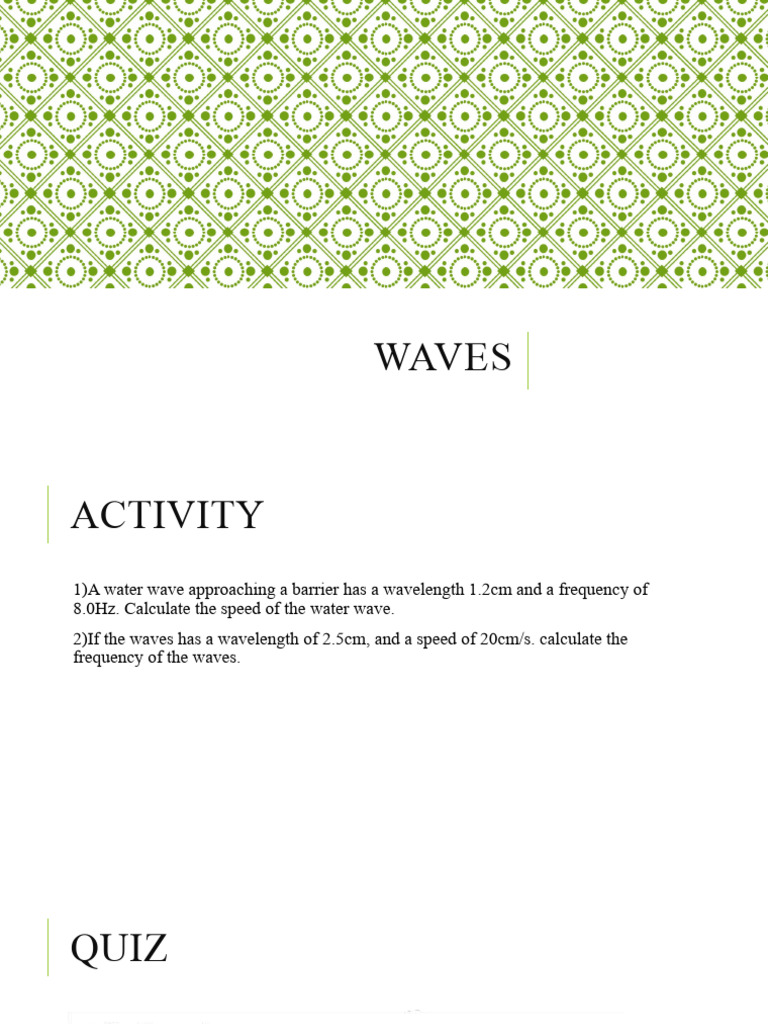 WAVES

ACTIVITY

1)A water wave approaching a barrier has a wavelength 1.2cm and a frequency of 8.0Hz. Calculate the speed of the water wave.

2)If the waves has a wavelength of 2.5cm, and a speed of 20cm/s. calculate the frequency of the waves.

QUIZ